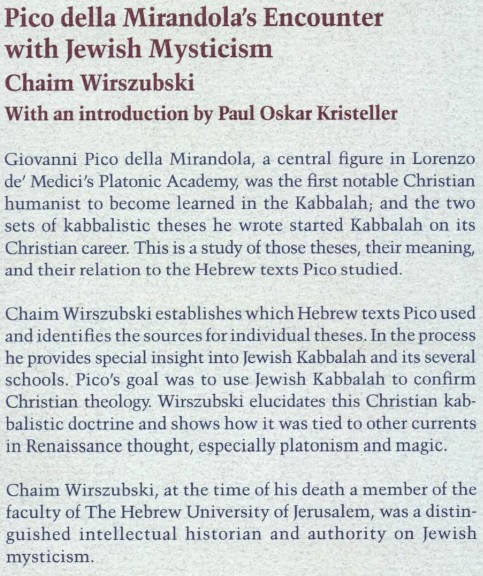 Pico della Mirandola's Encounter with Jewish Mysticism
Chaim Wirszubski
With an introduction by Paul Oskar Kristeller

Giovanni Pico della Mirandola, a central figure in Lorenzo de' Medici's Platonic Academy, was the first notable Christian humanist to become learned in the Kabbalah; and the two sets of kabbalistic theses he wrote started Kabbalah on its Christian career. This is a study of those theses, their meaning, and their relation to the Hebrew texts Pico studied.

Chaim Wirszubski establishes which Hebrew texts Pico used and identifies the sources for individual theses. In the process he provides special insight into Jewish Kabbalah and its several schools. Pico's goal was to use Jewish Kabbalah to confirm Christian theology. Wirszubski elucidates this Christian kabbalistic doctrine and shows how it was tied to other currents in Renaissance thought, especially platonism and magic.

Chaim Wirszubski, at the time of his death a member of the faculty of The Hebrew University of Jerusalem, was a distinguished intellectual historian and authority on Jewish mysticism.